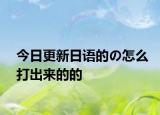 今日更新日语的の怎么打出来的的